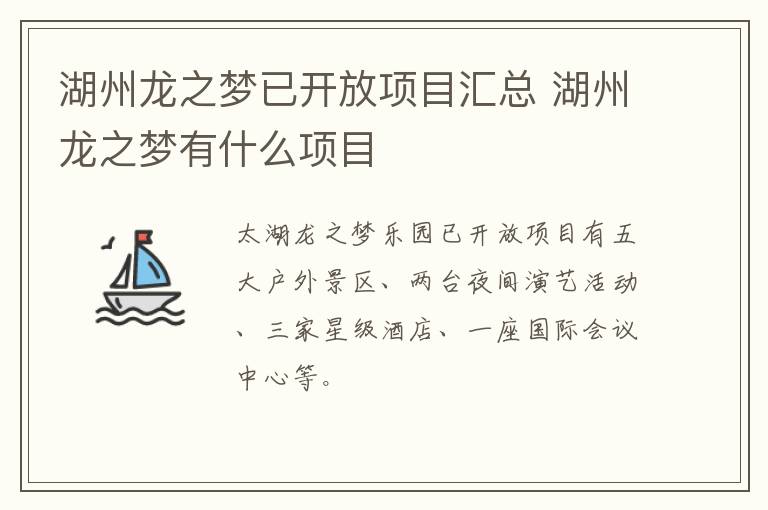 湖州龙之梦已开放项目汇总 湖州龙之梦有什么项目

太湖龙之梦乐园已开放项目有五大户外景区、两台夜间演艺活动、三家星级酒店、一座国际会议中心等。